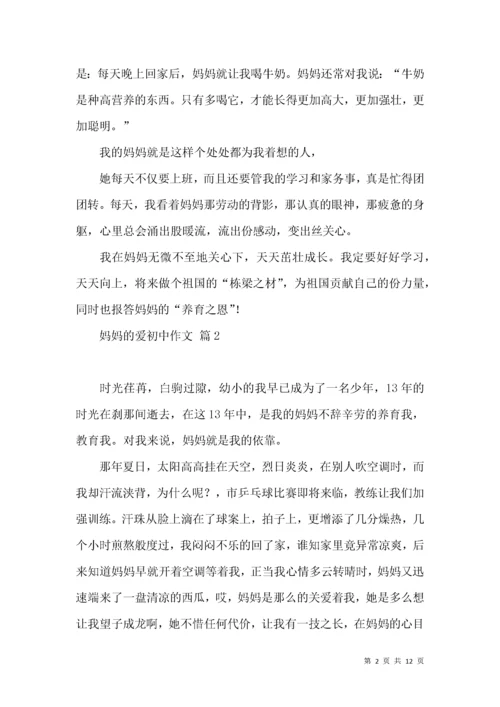 是：每天晚上回家后，妈妈就让我喝牛奶。妈妈还常对我说：“牛奶是种高营养的东西。只有多喝它，才能长得更加高大，更加强壮，更加聪明。”

我的妈妈就是这样个处处都为我着想的人，

她每天不仅要上班，而且还要管我的学习和家务事，真是忙得团团转。每天，我看着妈妈那劳动的背影，那认真的眼神，那疲惫的身躯，心里总会涌出股暖流，流出份感动，变出丝关心。

我在妈妈无微不至地关心下，天天茁壮成长。我定要好好学习，天天向上，将来做个祖国的“栋梁之材”，为祖国贡献自己的份力量，同时也报答妈妈的“养育之恩”!

妈妈的爱初中作文 篇2

时光荏苒，白驹过隙，幼小的我早已成为了一名少年，13年的时光在刹那间逝去，在这13年中，是我的妈妈不辞辛劳的养育我，教育我。对我来说，妈妈就是我的依靠。

那年夏日，太阳高高挂在天空，烈日炎炎，在别人吹空调时，而我却汗流浃背，为什么呢？，市乒乓球比赛即将来临，教练让我们加强训练。汗珠从脸上滴在了球案上，拍子上，更增添了几分燥热，几个小时煎熬般度过，我闷闷不乐的回了家，谁知家里竟异常凉爽，后来知道妈妈早就开着空调等着我，正当我心情多云转晴时，妈妈又迅速端来了一盘清凉的西瓜，哎，妈妈是那么的关爱着我，她是多么想让我望子成龙啊，她不惜任何代价，让我有一技之长，在妈妈的心目

第 2 页 共 12 页